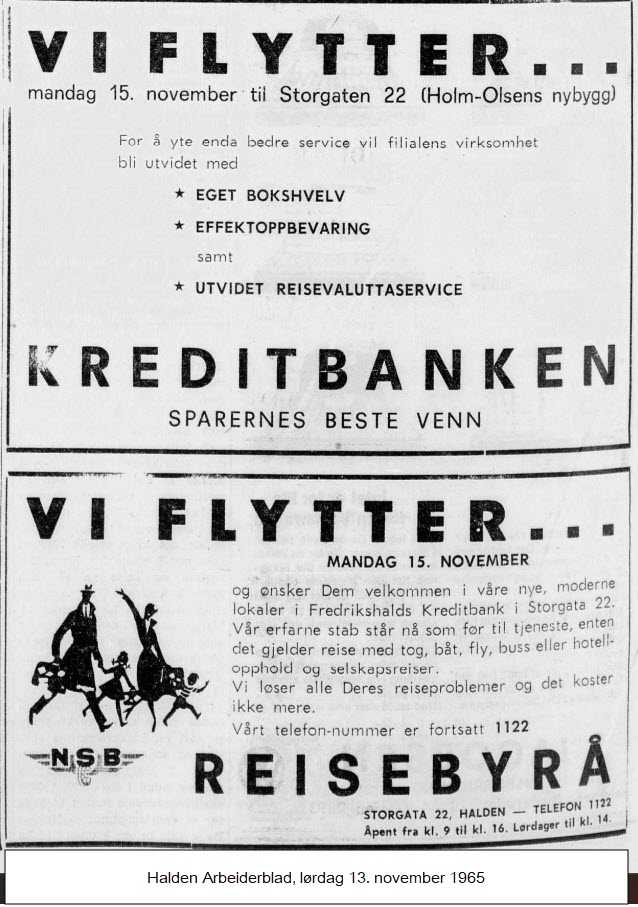 VI FLYTTER...
mandag 15. november til Storgaten 22 (Holm-Olsens nybygg)

For å yte enda bedre service vil filialens virksomhet bli utvidet med

★ EGET BOKSHVELV

★ EFFEKTOPPBEVARING

samt

★ UTVIDET REISEVALUTTASERVICE

KREDITBANKEN

SPARERNES BESTE VENN

VI FLYTTER...

MANDAG 15. NOVEMBER

og ønsker Dem velkommen i våre nye, moderne lokaler i Fredrikshalds Kreditbank i Storgata 22. Vår erfarne stab står nå som før til tjeneste, enten det gjelder reise med tog, båt, fly, buss eller hotellopphold og selskapsreiser.
Vi løser alle Deres reiseproblemer og det koster ikke mere.
Vårt telefon-nummer er fortsatt 1122

NSB

REISEBYRÅ

STORGATA 22, HALDEN — TELEFON 1122
Åpent fra kl. 9 til kl. 16. Lørdager til kl. 14.

Halden Arbeiderblad, lørdag 13. november 1965